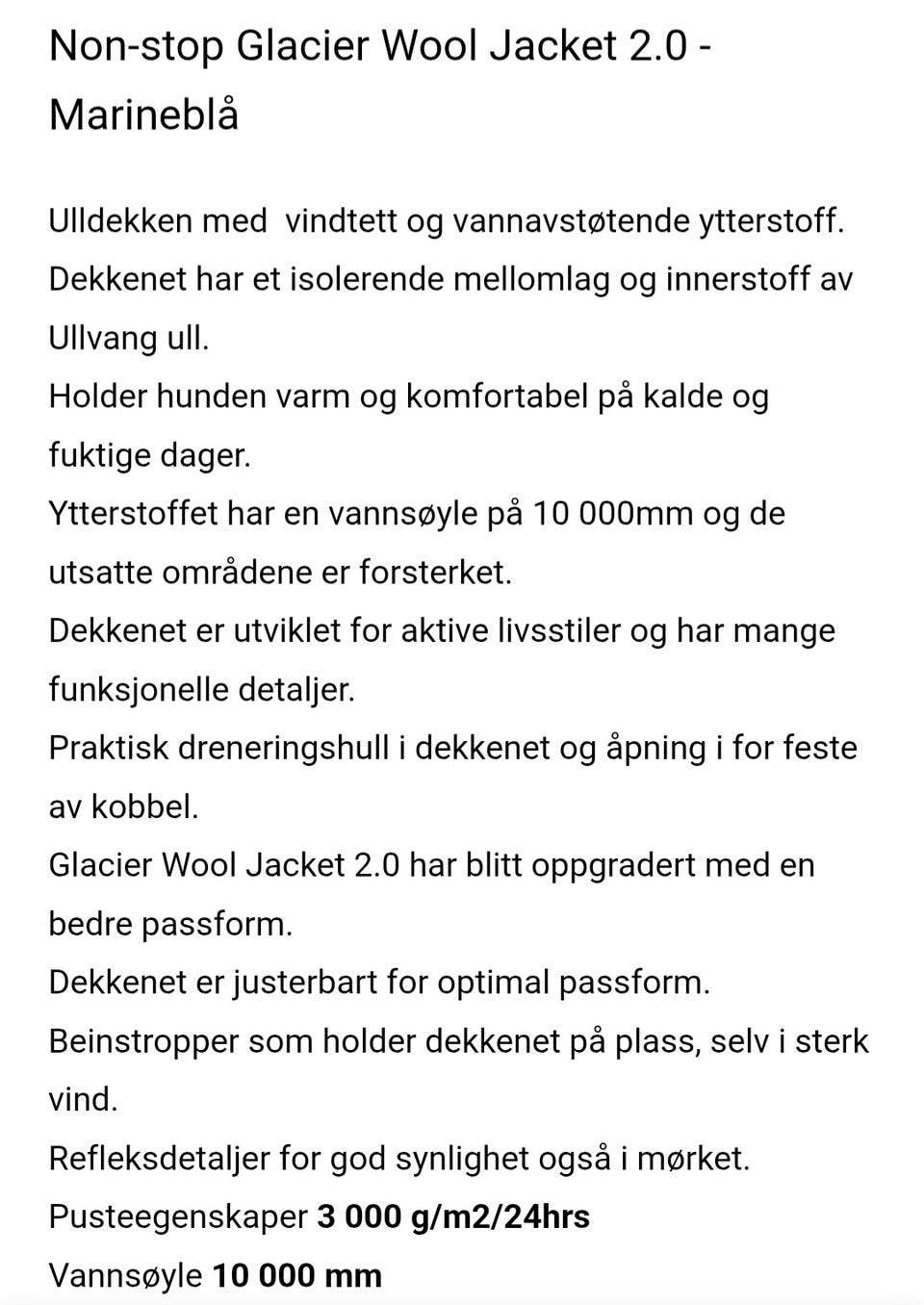 Non-stop Glacier Wool Jacket 2.0 - Marineblå

Ulldekken med  vindtett og vannavstøtende ytterstoff.
Dekkenet har et isolerende mellomlag og innerstoff av Ullvang ull.
Holder hunden varm og komfortabel på kalde og fuktige dager.
Ytterstoffet har en vannsøyle på 10 000mm og de utsatte områdene er forsterket.
Dekkenet er utviklet for aktive livsstiler og har mange funksjonelle detaljer.
Praktisk dreneringshull i dekkenet og åpning i for feste av kobbel.
Glacier Wool Jacket 2.0 har blitt oppgradert med en bedre passform.
Dekkenet er justerbart for optimal passform.
Beinstropper som holder dekkenet på plass, selv i sterk vind.
Refleksdetaljer for god synlighet også i mørket.
Pusteegenskaper 3 000 g/m2/24hrs
Vannsøyle 10 000 mm